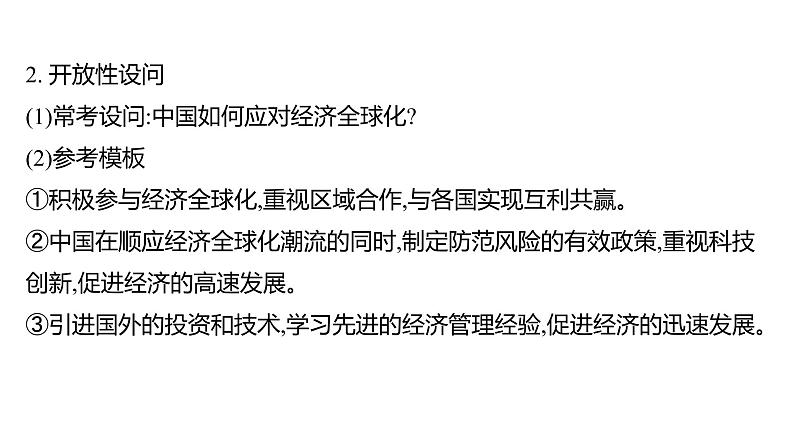 2. 开放性设问
(1)常考设问:中国如何应对经济全球化?
(2)参考模板
①积极参与经济全球化,重视区域合作,与各国实现互利共赢。
②中国在顺应经济全球化潮流的同时,制定防范风险的有效政策,重视科技创新,促进经济的高速发展。
③引进国外的投资和技术,学习先进的经济管理经验,促进经济的迅速发展。